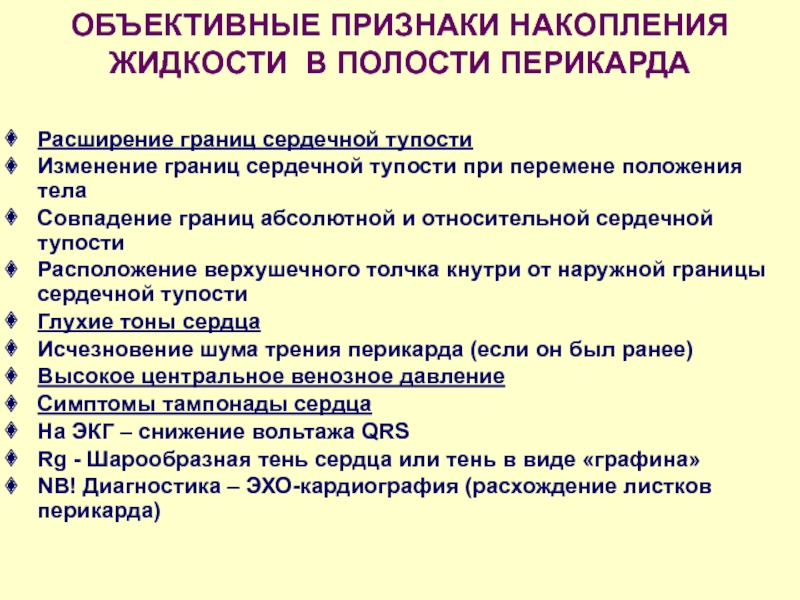 ОБЪЕКТИВНЫЕ ПРИЗНАКИ НАКОПЛЕНИЯ ЖИДКОСТИ В ПОЛОСТИ ПЕРИКАРДА

Расширение границ сердечной тупости
Изменение границ сердечной тупости при перемене положения тела
Совпадение границ абсолютной и относительной сердечной тупости
Расположение верхушечного толчка кнутри от наружной границы сердечной тупости
Глухие тоны сердца
Исчезновение шума трения перикарда (если он был ранее)
Высокое центральное венозное давление
Симптомы тампонады сердца
На ЭКГ – снижение вольтажа QRS
Rg - Шарообразная тень сердца или тень в виде «графина»
NB! Диагностика – ЭХО-кардиография (расхождение листков перикарда)